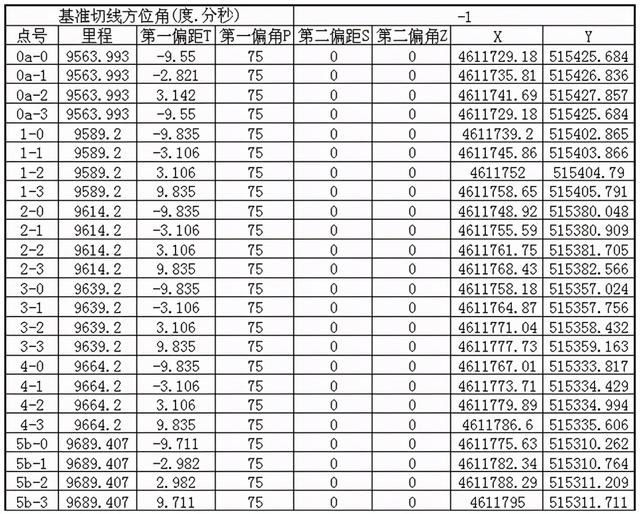 | 基准切线方位角(度.分秒) | | | | -1 | | | |
|---|---|---|---|---|---|---|---|
| 点号 | 里程 | 第一偏距T | 第一偏角P | 第二偏距S | 第二偏角Z | X | Y |
| 0a-0 | 9563.993 | -9.55 | 75 | 0 | 0 | 4611729.18 | 515425.684 |
| 0a-1 | 9563.993 | -2.821 | 75 | 0 | 0 | 4611735.81 | 515426.836 |
| 0a-2 | 9563.993 | 3.142 | 75 | 0 | 0 | 4611741.69 | 515427.857 |
| 0a-3 | 9563.993 | -9.55 | 75 | 0 | 0 | 4611729.18 | 515425.684 |
| 1-0 | 9589.2 | -9.835 | 75 | 0 | 0 | 4611739.2 | 515402.865 |
| 1-1 | 9589.2 | -3.106 | 75 | 0 | 0 | 4611745.86 | 515403.866 |
| 1-2 | 9589.2 | 3.106 | 75 | 0 | 0 | 4611752 | 515404.79 |
| 1-3 | 9589.2 | 9.835 | 75 | 0 | 0 | 4611758.65 | 515405.791 |
| 2-0 | 9614.2 | -9.835 | 75 | 0 | 0 | 4611748.92 | 515380.048 |
| 2-1 | 9614.2 | -3.106 | 75 | 0 | 0 | 4611755.59 | 515380.909 |
| 2-2 | 9614.2 | 3.106 | 75 | 0 | 0 | 4611761.75 | 515381.705 |
| 2-3 | 9614.2 | 9.835 | 75 | 0 | 0 | 4611768.43 | 515382.566 |
| 3-0 | 9639.2 | -9.835 | 75 | 0 | 0 | 4611758.18 | 515357.024 |
| 3-1 | 9639.2 | -3.106 | 75 | 0 | 0 | 4611764.87 | 515357.756 |
| 3-2 | 9639.2 | 3.106 | 75 | 0 | 0 | 4611771.04 | 515358.432 |
| 3-3 | 9639.2 | 9.835 | 75 | 0 | 0 | 4611777.73 | 515359.163 |
| 4-0 | 9664.2 | -9.835 | 75 | 0 | 0 | 4611767.01 | 515333.817 |
| 4-1 | 9664.2 | -3.106 | 75 | 0 | 0 | 4611773.71 | 515334.429 |
| 4-2 | 9664.2 | 3.106 | 75 | 0 | 0 | 4611779.89 | 515334.994 |
| 4-3 | 9664.2 | 9.835 | 75 | 0 | 0 | 4611786.6 | 515335.606 |
| 5b-0 | 9689.407 | -9.711 | 75 | 0 | 0 | 4611775.63 | 515310.262 |
| 5b-1 | 9689.407 | -2.982 | 75 | 0 | 0 | 4611782.34 | 515310.764 |
| 5b-2 | 9689.407 | 2.982 | 75 | 0 | 0 | 4611788.29 | 515311.209 |
| 5b-3 | 9689.407 | 9.711 | 75 | 0 | 0 | 4611795 | 515311.711 |